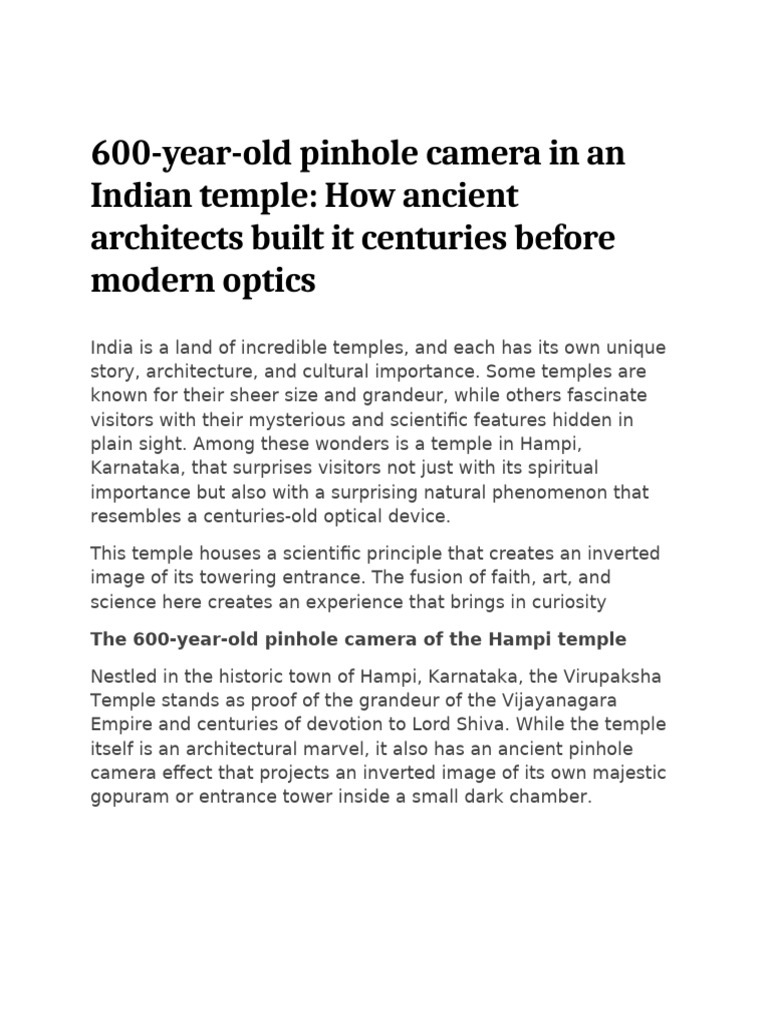 600-year-old pinhole camera in an Indian temple: How ancient architects built it centuries before modern optics

India is a land of incredible temples, and each has its own unique story, architecture, and cultural importance. Some temples are known for their sheer size and grandeur, while others fascinate visitors with their mysterious and scientific features hidden in plain sight. Among these wonders is a temple in Hampi, Karnataka, that surprises visitors not just with its spiritual importance but also with a surprising natural phenomenon that resembles a centuries-old optical device.

This temple houses a scientific principle that creates an inverted image of its towering entrance. The fusion of faith, art, and science here creates an experience that brings in curiosity

The 600-year-old pinhole camera of the Hampi temple

Nestled in the historic town of Hampi, Karnataka, the Virupaksha Temple stands as proof of the grandeur of the Vijayanagara Empire and centuries of devotion to Lord Shiva. While the temple itself is an architectural marvel, it also has an ancient pinhole camera effect that projects an inverted image of its own majestic gopuram or entrance tower inside a small dark chamber.